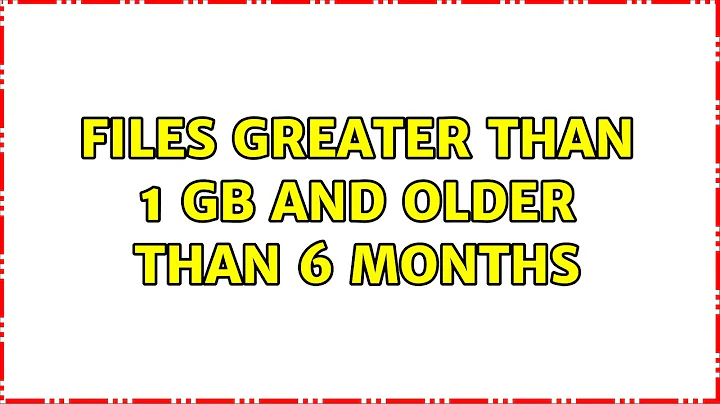 FILES GREATER THAN 1 GB AND OLDER THAN 6 MONTHS